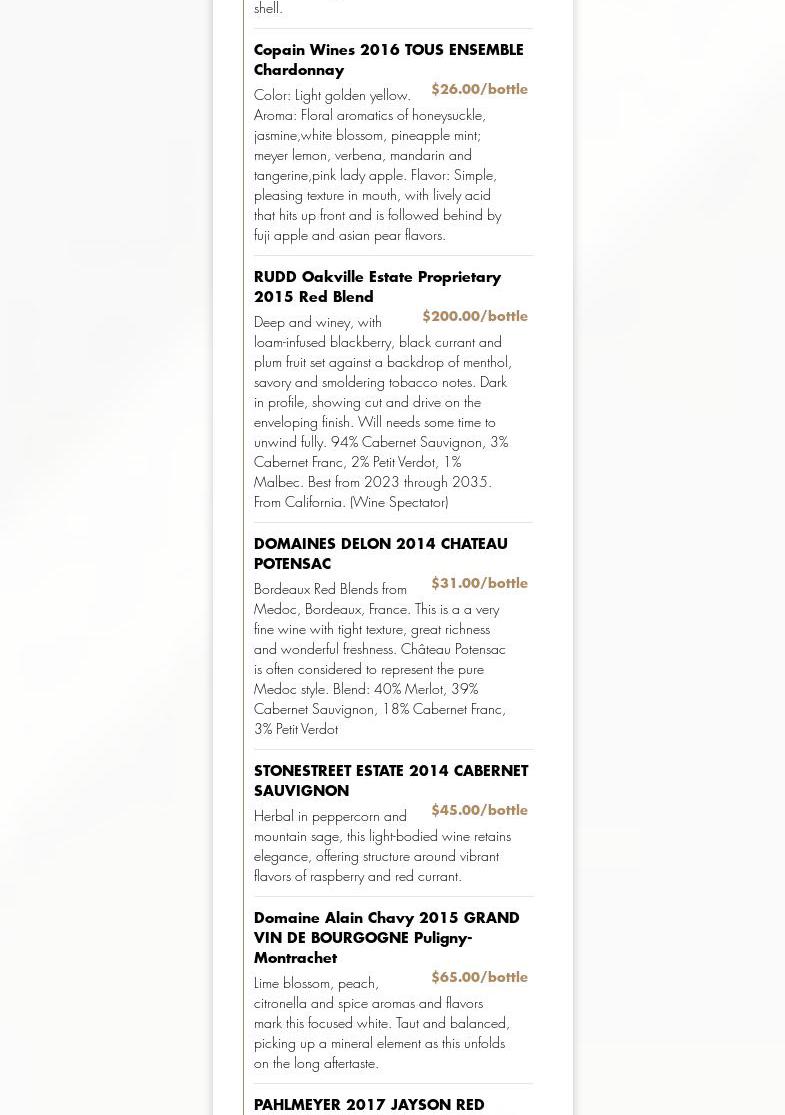 shell.

Copain Wines 2016 TOUS ENSEMBLE Chardonnay

$26.00/bottle

Color: Light golden yellow. Aroma: Floral aromatics of honeysuckle, jasmine,white blossom, pineapple mint; meyer lemon, verbena, mandarin and tangerine,pink lady apple. Flavor: Simple, pleasing texture in mouth, with lively acid that hits up front and is followed behind by fuji apple and asian pear flavors.

RUDD Oakville Estate Proprietary 2015 Red Blend

$200.00/bottle

Deep and winey, with loam-infused blackberry, black currant and plum fruit set against a backdrop of menthol, savory and smoldering tobacco notes. Dark in profile, showing cut and drive on the enveloping finish. Will needs some time to unwind fully. 94% Cabernet Sauvignon, 3% Cabernet Franc, 2% Petit Verdot, 1% Malbec. Best from 2023 through 2035. From California. (Wine Spectator)

DOMAINES DELON 2014 CHATEAU POTENSAC

$31.00/bottle

Bordeaux Red Blends from Medoc, Bordeaux, France. This is a a very fine wine with tight texture, great richness and wonderful freshness. Château Potensac is often considered to represent the pure Medoc style. Blend: 40% Merlot, 39% Cabernet Sauvignon, 18% Cabernet Franc, 3% Petit Verdot

STONESTREET ESTATE 2014 CABERNET SAUVIGNON

$45.00/bottle

Herbal in peppercorn and mountain sage, this light-bodied wine retains elegance, offering structure around vibrant flavors of raspberry and red currant.

Domaine Alain Chavy 2015 GRAND VIN DE BOURGOGNE Puligny-Montrachet

$65.00/bottle

Lime blossom, peach, citronella and spice aromas and flavors mark this focused white. Taut and balanced, picking up a mineral element as this unfolds on the long aftertaste.

PAHLMEYER 2017 JAYSON RED